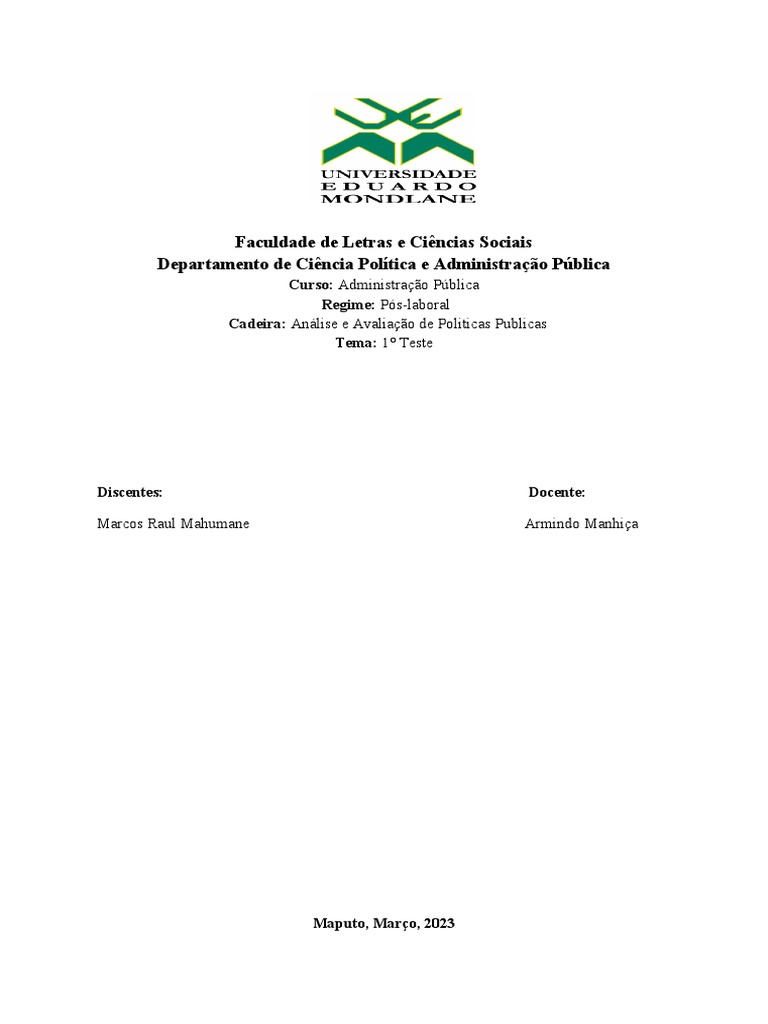 UNIVERSIDADE
EDUARDO
MONDLANE

Faculdade de Letras e Ciências Sociais
Departamento de Ciência Política e Administração Pública
Curso: Administração Pública
Regime: Pós-laboral
Cadeira: Análise e Avaliação de Politicas Publicas
Tema: 1º Teste

Discentes:
Marcos Raul Mahumane

Docente:
Armindo Manhiça

Maputo, Março, 2023